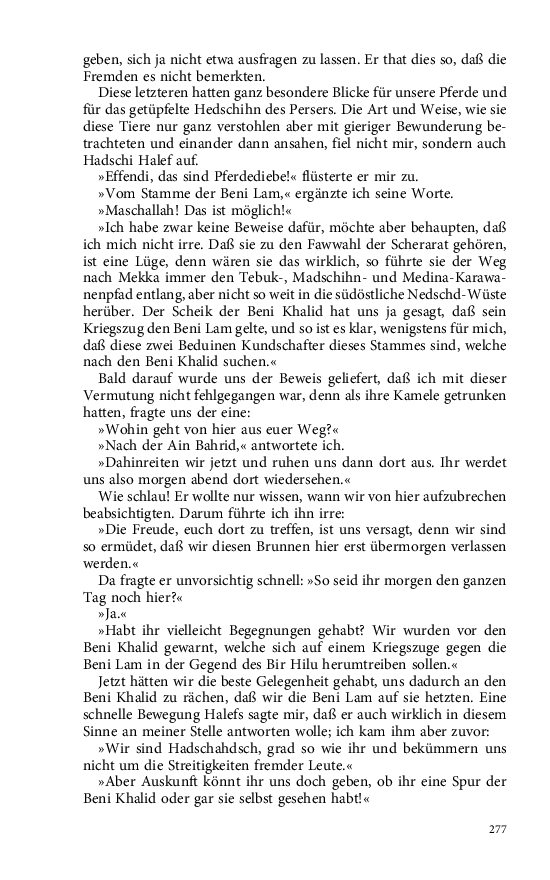 geben, sich ja nicht etwa ausfragen zu lassen. Er that dies so, daß die Fremden es nicht bemerkten.

Diese letzteren hatten ganz besondere Blicke für unsere Pferde und für das getüpfelte Hedschihn des Persers. Die Art und Weise, wie sie diese Tiere nur ganz verstohlen aber mit gieriger Bewunderung betrachteten und einander dann ansahen, fiel nicht mir, sondern auch Hadschi Halef auf.

»Effendi, das sind Pferdediebe!« flüsterte er mir zu.

»Vom Stamme der Beni Lam,« ergänzte ich seine Worte.

»Maschallah! Das ist möglich!«

»Ich habe zwar keine Beweise dafür, möchte aber behaupten, daß ich mich nicht irre. Daß sie zu den Fawwahl der Scherarat gehören, ist eine Lüge, denn wären sie das wirklich, so führte sie der Weg nach Mekka immer den Tebuk-, Madschihn- und Medina-Karawanenpfad entlang, aber nicht so weit in die südöstliche Nedschd-Wüste herüber. Der Scheik der Beni Khalid hat uns ja gesagt, daß sein Kriegszug den Beni Lam gelte, und so ist es klar, wenigstens für mich, daß diese zwei Beduinen Kundschafter dieses Stammes sind, welche nach den Beni Khalid suchen.«

Bald darauf wurde uns der Beweis geliefert, daß ich mit dieser Vermutung nicht fehlgegangen war, denn als ihre Kamele getrunken hatten, fragte uns der eine:

»Wohin geht von hier aus euer Weg?«

»Nach der Ain Bahrid,« antwortete ich.

»Dahinreiten wir jetzt und ruhen uns dann dort aus. Ihr werdet uns also morgen abend dort wiedersehen.«

Wie schlau! Er wollte nur wissen, wann wir von hier aufzubrechen beabsichtigten. Darum führte ich ihn irre:

»Die Freude, euch dort zu treffen, ist uns versagt, denn wir sind so ermüdet, daß wir diesen Brunnen hier erst übermorgen verlassen werden.«

Da fragte er unvorsichtig schnell: »So seid ihr morgen den ganzen Tag noch hier?«

»Ja.«

»Habt ihr vielleicht Begegnungen gehabt? Wir wurden vor den Beni Khalid gewarnt, welche sich auf einem Kriegszuge gegen die Beni Lam in der Gegend des Bir Hilu herumtreiben sollen.«

Jetzt hätten wir die beste Gelegenheit gehabt, uns dadurch an den Beni Khalid zu rächen, daß wir die Beni Lam auf sie hetzten. Eine schnelle Bewegung Halefs sagte mir, daß er auch wirklich in diesem Sinne an meiner Stelle antworten wolle; ich kam ihm aber zuvor:

»Wir sind Hadschahdsch, grad so wie ihr und bekümmern uns nicht um die Streitigkeiten fremder Leute.«

»Aber Auskunft könnt ihr uns doch geben, ob ihr eine Spur der Beni Khalid oder gar sie selbst gesehen habt!«

277